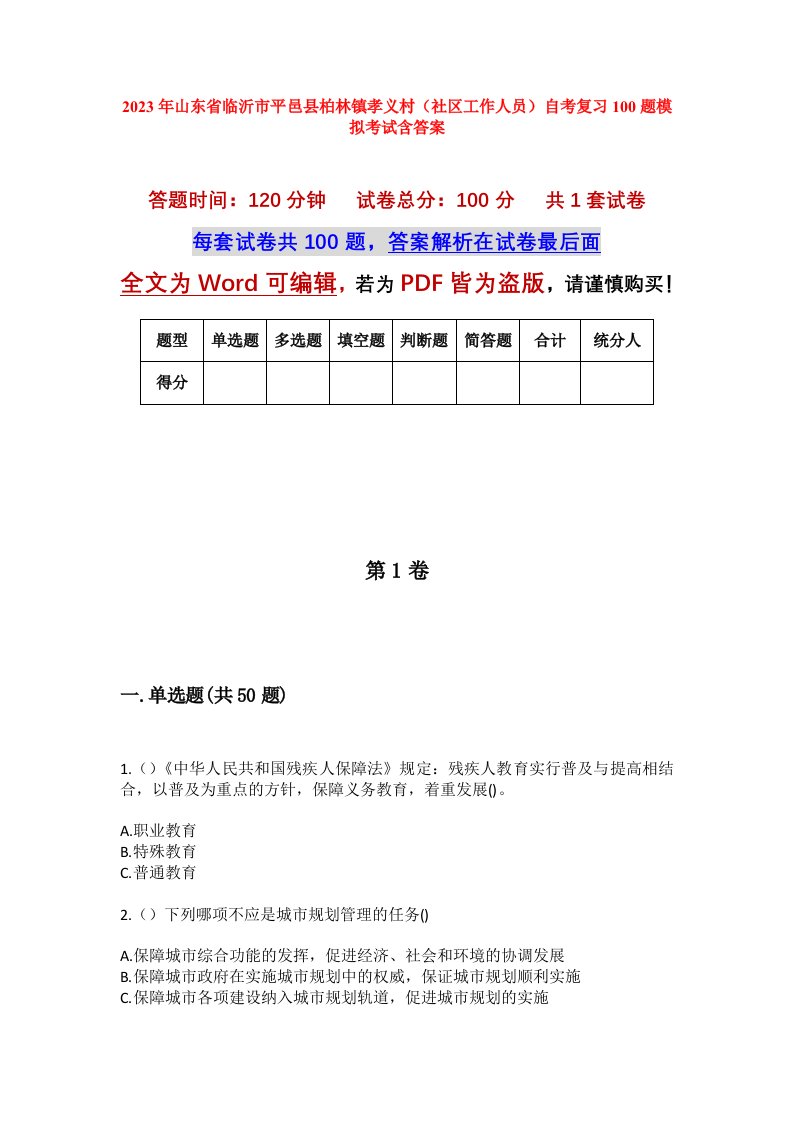 2023年山东省临沂市平邑县柏林镇孝义村（社区工作人员）自考复习100题模拟考试含答案

答题时间：120分钟　试卷总分：100分　共1套试卷

每套试卷共100题，答案解析在试卷最后面

全文为Word可编辑，若为PDF皆为盗版，请谨慎购买！

| 题型 | 单选题 | 多选题 | 填空题 | 判断题 | 简答题 | 合计 | 统分人 |
|---|---|---|---|---|---|---|---|
| 得分 | | | | | | | |

第1卷

一.单选题(共50题)

1.()《中华人民共和国残疾人保障法》规定：残疾人教育实行普及与提高相结合，以普及为重点的方针，保障义务教育，着重发展()。

A.职业教育
B.特殊教育
C.普通教育

2.()下列哪项不应是城市规划管理的任务()

A.保障城市综合功能的发挥，促进经济、社会和环境的协调发展
B.保障城市政府在实施城市规划中的权威，保证城市规划顺利实施
C.保障城市各项建设纳入城市规划轨道，促进城市规划的实施